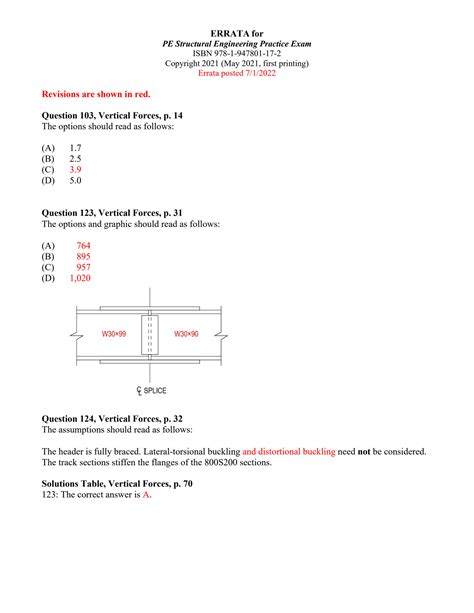 ERRATA for
PE Structural Engineering Practice Exam
ISBN 978-1-947801-17-2
Copyright 2021 (May 2021, first printing)
Errata posted 7/1/2022

Revisions are shown in red.

Question 103, Vertical Forces, p. 14
The options should read as follows:

(A) 1.7
(B) 2.5
(C) 3.9
(D) 5.0

Question 123, Vertical Forces, p. 31
The options and graphic should read as follows:

(A) 764
(B) 895
(C) 957
(D) 1,020

W30×99
W30×90
℄ SPLICE

Question 124, Vertical Forces, p. 32
The assumptions should read as follows:

The header is fully braced. Lateral-torsional buckling and distortional buckling need not be considered. The track sections stiffen the flanges of the 800S200 sections.

Solutions Table, Vertical Forces, p. 70
123: The correct answer is A.